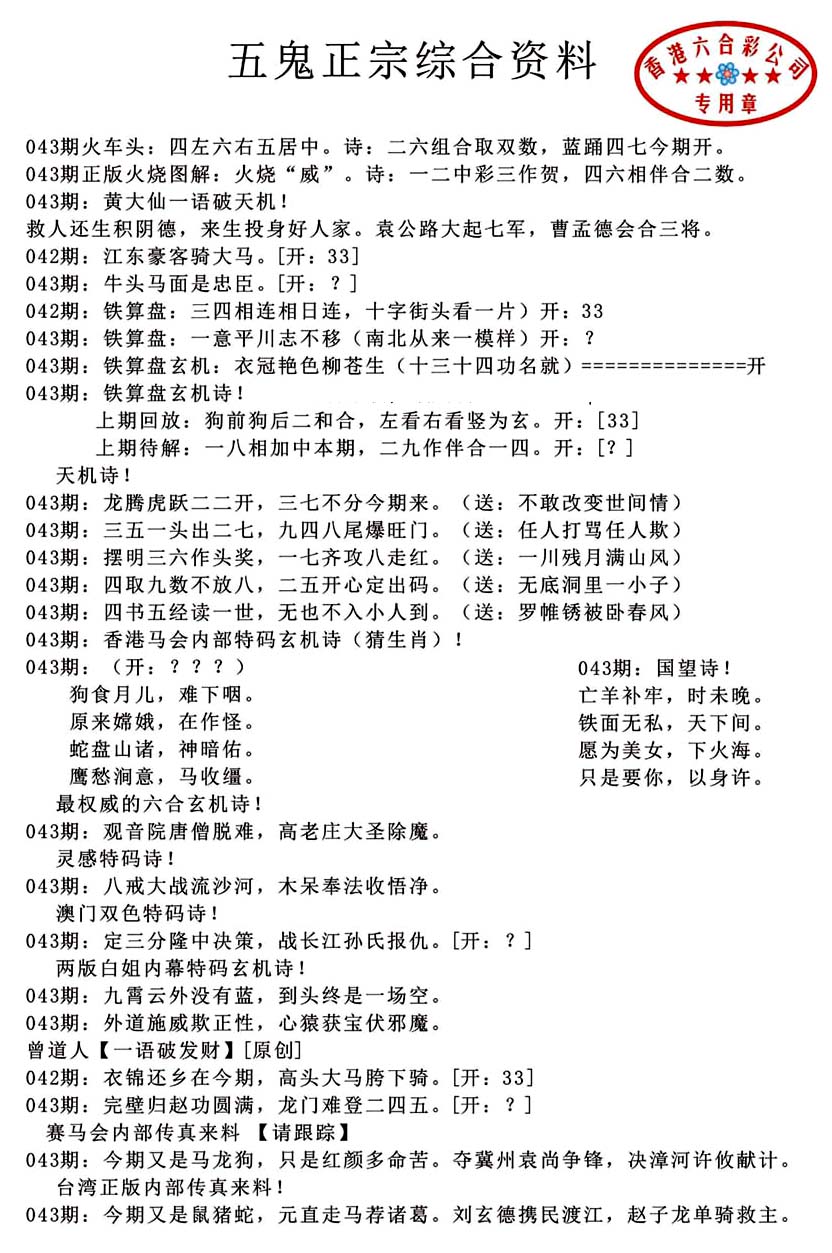 五鬼正宗综合资料

香港六合彩公司
专用章

043期火车头：四左六右五居中。诗：二六组合取双数，蓝踊四七今期开。
043期正版火烧图解：火烧“威”。诗：一二中彩三作贺，四六相伴合二数。
043期：黄大仙一语破天机！
救人还生积阴德，来生投身好人家。袁公路大起七军，曹孟德会合三将。
042期：江东豪客骑大马。[开：33]
043期：牛头马面是忠臣。[开：？]
042期：铁算盘：三四相连相日连，十字街头看一片）开：33
043期：铁算盘：一意平川志不移（南北从来一模样）开：？
043期：铁算盘玄机：衣冠艳色柳苍生（十三十四功名就）==============开
043期：铁算盘玄机诗！
上期回放：狗前狗后二和合，左看右看竖为玄。开：[33]
上期待解：一八相加中本期，二九作伴合一四。开：[？]
天机诗！
043期：龙腾虎跃二二开，三七不分今期来。（送：不敢改变世间情）
043期：三五一头出二七，九四八尾爆旺门。（送：任人打骂任人欺）
043期：摆明三六作头奖，一七齐攻八走红。（送：一川残月满山风）
043期：四取九数不放八，二五开心定出码。（送：无底洞里一小子）
043期：四书五经读一世，无也不入小人到。（送：罗帷锈被卧春风）
043期：香港马会内部特码玄机诗（猜生肖）！
043期：（开：？？？）
狗食月儿，难下咽。
原来嫦娥，在作怪。
蛇盘山诸，神暗佑。
鹰愁涧意，马收缰。

043期：国望诗！
亡羊补牢，时未晚。
铁面无私，天下间。
愿为美女，下火海。
只是要你，以身许。

最权威的六合玄机诗！
043期：观音院唐僧脱难，高老庄大圣除魔。
灵感特码诗！
043期：八戒大战流沙河，木呆奉法收悟净。
澳门双色特码诗！
043期：定三分隆中决策，战长江孙氏报仇。[开：？]
两版白姐内幕特码玄机诗！
043期：九霄云外没有蓝，到头终是一场空。
043期：外道施威欺正性，心猿获宝伏邪魔。
曾道人【一语破发财】[原创]
042期：衣锦还乡在今期，高头大马胯下骑。[开：33]
043期：完壁归赵功圆满，龙门难登二四五。[开：？]
赛马会内部传真来料 【请跟踪】
043期：今期又是马龙狗，只是红颜多命苦。夺冀州袁尚争锋，决漳河许攸献计。
台湾正版内部传真来料！
043期：今期又是鼠猪蛇，元直走马荐诸葛。刘玄德携民渡江，赵子龙单骑救主。